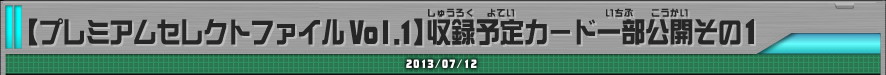 【プレミアムセレクトファイル Vol.1】収録予定カード一部公開その1
しゅうろく よてい いちぶ こうかい

2013/07/12